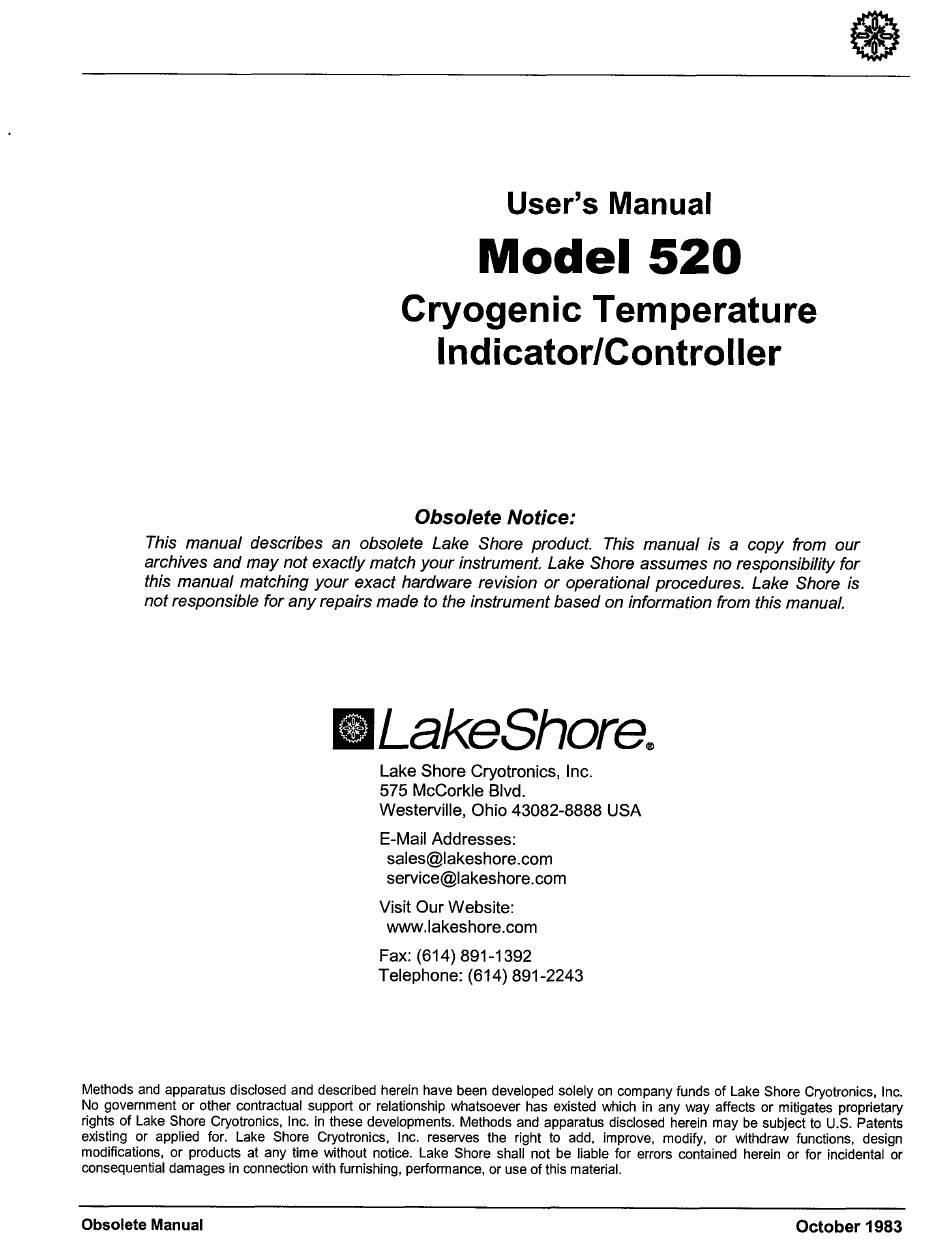 User's Manual

Model 520

Cryogenic Temperature Indicator/Controller

Obsolete Notice:

This manual describes an obsolete Lake Shore product. This manual is a copy from our archives and may not exactly match your instrument. Lake Shore assumes no responsibility for this manual matching your exact hardware revision or operational procedures. Lake Shore is not responsible for any repairs made to the instrument based on information from this manual.

LakeShore®

Lake Shore Cryotronics, Inc.
575 McCorkle Blvd.
Westerville, Ohio 43082-8888 USA

E-Mail Addresses:
sales@lakeshore.com
service@lakeshore.com

Visit Our Website:
www.lakeshore.com

Fax: (614) 891-1392
Telephone: (614) 891-2243

Methods and apparatus disclosed and described herein have been developed solely on company funds of Lake Shore Cryotronics, Inc. No government or other contractual support or relationship whatsoever has existed which in any way affects or mitigates proprietary rights of Lake Shore Cryotronics, Inc. in these developments. Methods and apparatus disclosed herein may be subject to U.S. Patents existing or applied for. Lake Shore Cryotronics, Inc. reserves the right to add, improve, modify, or withdraw functions, design modifications, or products at any time without notice. Lake Shore shall not be liable for errors contained herein or for incidental or consequential damages in connection with furnishing, performance, or use of this material.

Obsolete Manual

October 1983